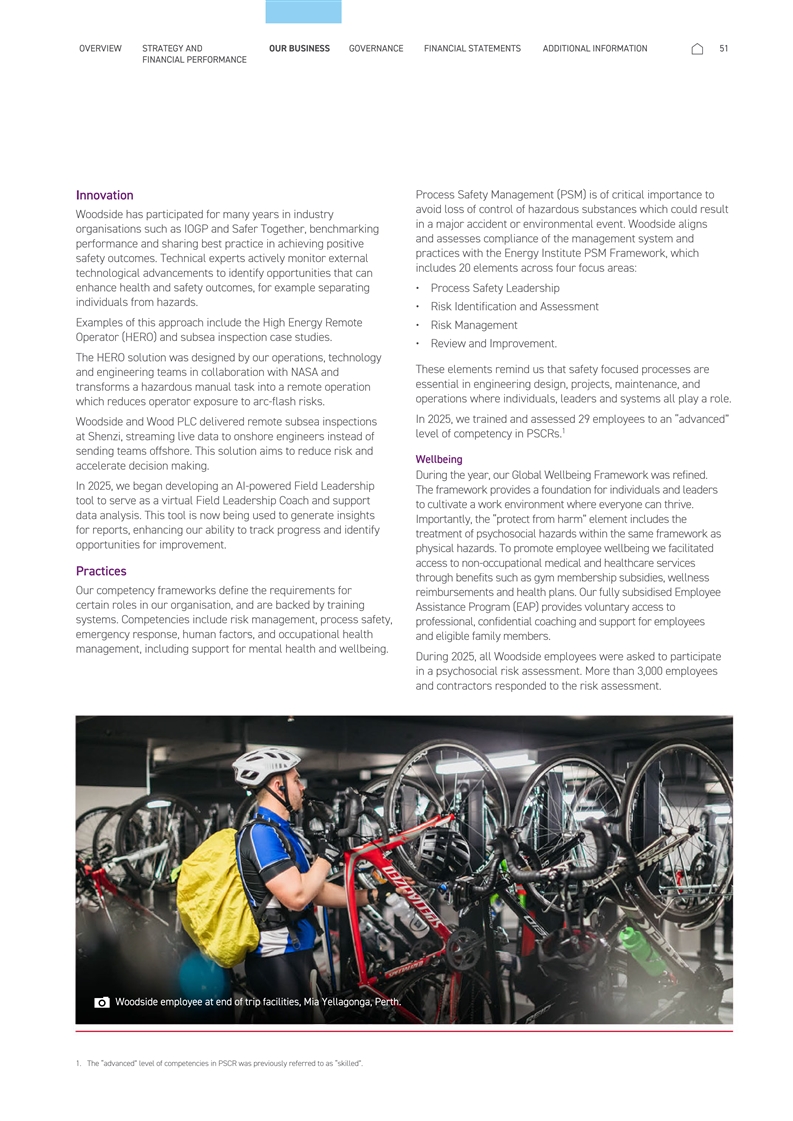 OVERVIEW STRATEGY AND FINANCIAL PERFORMANCE OUR BUSINESS GOVERNANCE FINANCIAL STATEMENTS ADDITIONAL INFORMATION 51

Innovation

Woodside has participated for many years in industry organisations such as IOGP and Safer Together, benchmarking performance and sharing best practice in achieving positive safety outcomes. Technical experts actively monitor external technological advancements to identify opportunities that can enhance health and safety outcomes, for example separating individuals from hazards.

Examples of this approach include the High Energy Remote Operator (HERO) and subsea inspection case studies.

The HERO solution was designed by our operations, technology and engineering teams in collaboration with NASA and transforms a hazardous manual task into a remote operation which reduces operator exposure to arc-flash risks.

Woodside and Wood PLC delivered remote subsea inspections at Shenzi, streaming live data to onshore engineers instead of sending teams offshore. This solution aims to reduce risk and accelerate decision making.

In 2025, we began developing an AI-powered Field Leadership tool to serve as a virtual Field Leadership Coach and support data analysis. This tool is now being used to generate insights for reports, enhancing our ability to track progress and identify opportunities for improvement.

Practices

Our competency frameworks define the requirements for certain roles in our organisation, and are backed by training systems. Competencies include risk management, process safety, emergency response, human factors, and occupational health management, including support for mental health and wellbeing.

Process Safety Management (PSM) is of critical importance to avoid loss of control of hazardous substances which could result in a major accident or environmental event. Woodside aligns and assesses compliance of the management system and practices with the Energy Institute PSM Framework, which includes 20 elements across four focus areas:

• Process Safety Leadership
• Risk Identification and Assessment
• Risk Management
• Review and Improvement.

These elements remind us that safety focused processes are essential in engineering design, projects, maintenance, and operations where individuals, leaders and systems all play a role.

In 2025, we trained and assessed 29 employees to an "advanced" level of competency in PSCRs.$^1$

Wellbeing

During the year, our Global Wellbeing Framework was refined. The framework provides a foundation for individuals and leaders to cultivate a work environment where everyone can thrive. Importantly, the "protect from harm" element includes the treatment of psychosocial hazards within the same framework as physical hazards. To promote employee wellbeing we facilitated access to non-occupational medical and healthcare services through benefits such as gym membership subsidies, wellness reimbursements and health plans. Our fully subsidised Employee Assistance Program (EAP) provides voluntary access to professional, confidential coaching and support for employees and eligible family members.

During 2025, all Woodside employees were asked to participate in a psychosocial risk assessment. More than 3,000 employees and contractors responded to the risk assessment.

Woodside employee at end of trip facilities, Mia Yellagonga, Perth.

1. The "advanced" level of competencies in PSCR was previously referred to as "skilled".